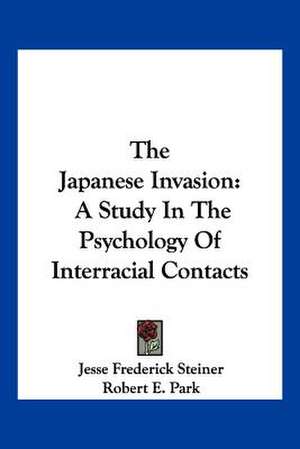 The
Japanese Invasion:
A Study In The
Psychology Of
Interracial Contacts

Jesse Frederick Steiner
Robert E. Park